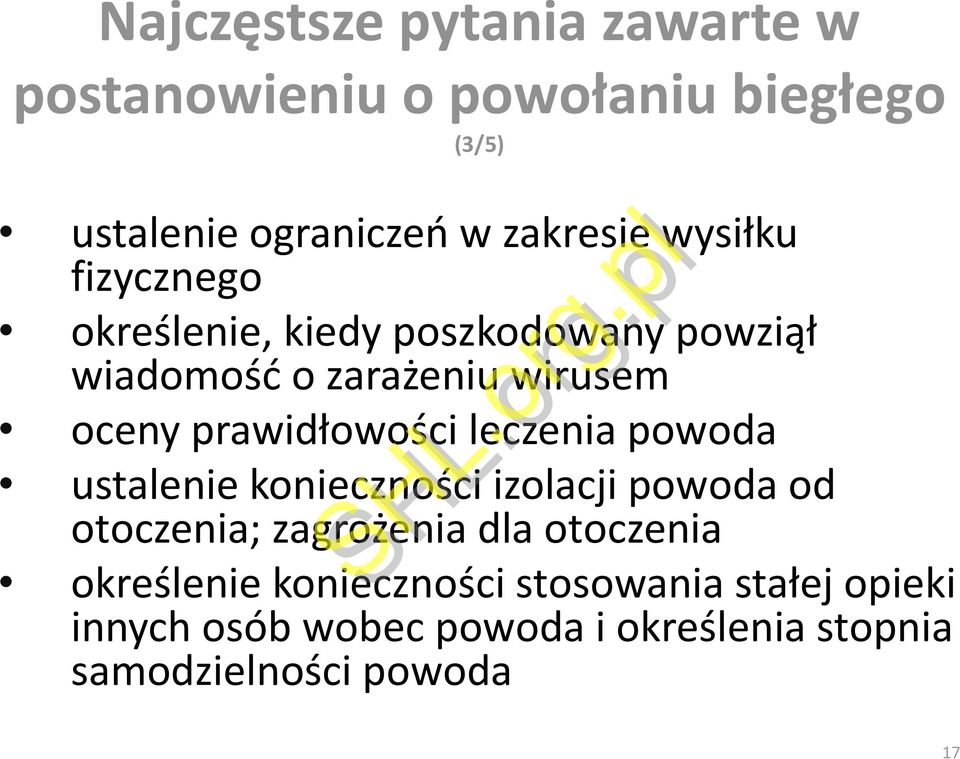 Najczęstsze pytania zawarte w postanowieniu o powołaniu biegłego
(3/5)

• ustalenie ograniczeń w zakresie wysiłku fizycznego
• określenie, kiedy poszkodowany powziął wiadomość o zarażeniu wirusem
• oceny prawidłowości leczenia powoda
• ustalenie konieczności izolacji powoda od otoczenia; zagrożenia dla otoczenia
• określenie konieczności stosowania stałej opieki innych osób wobec powoda i określenia stopnia samodzielności powoda

SHL.org.pl

17